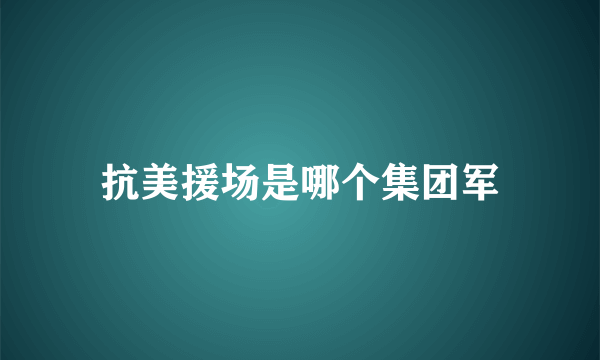 抗美援场是哪个集团军